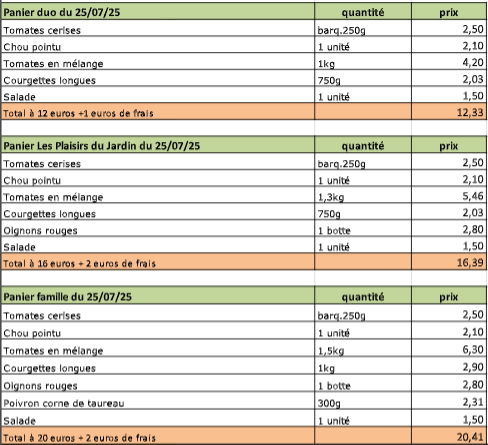 | Panier duo du 25/07/25 | quantité | prix |
|---|---|---|
| Tomates cerises | barq.250g | 2,50 |
| Chou pointu | 1 unité | 2,10 |
| Tomates en mélange | 1kg | 4,20 |
| Courgettes longues | 750g | 2,03 |
| Salade | 1 unité | 1,50 |
| Total à 12 euros +1 euros de frais | | 12,33 |

| Panier Les Plaisirs du Jardin du 25/07/25 | quantité | prix |
|---|---|---|
| Tomates cerises | barq.250g | 2,50 |
| Chou pointu | 1 unité | 2,10 |
| Tomates en mélange | 1,3kg | 5,46 |
| Courgettes longues | 750g | 2,03 |
| Oignons rouges | 1 botte | 2,80 |
| Salade | 1 unité | 1,50 |
| Total à 16 euros + 2 euros de frais | | 16,39 |

| Panier famille du 25/07/25 | quantité | prix |
|---|---|---|
| Tomates cerises | barq.250g | 2,50 |
| Chou pointu | 1 unité | 2,10 |
| Tomates en mélange | 1,5kg | 6,30 |
| Courgettes longues | 1kg | 2,90 |
| Oignons rouges | 1 botte | 2,80 |
| Poivron corne de taureau | 300g | 2,31 |
| Salade | 1 unité | 1,50 |
| Total à 20 euros + 2 euros de frais | | 20,41 |